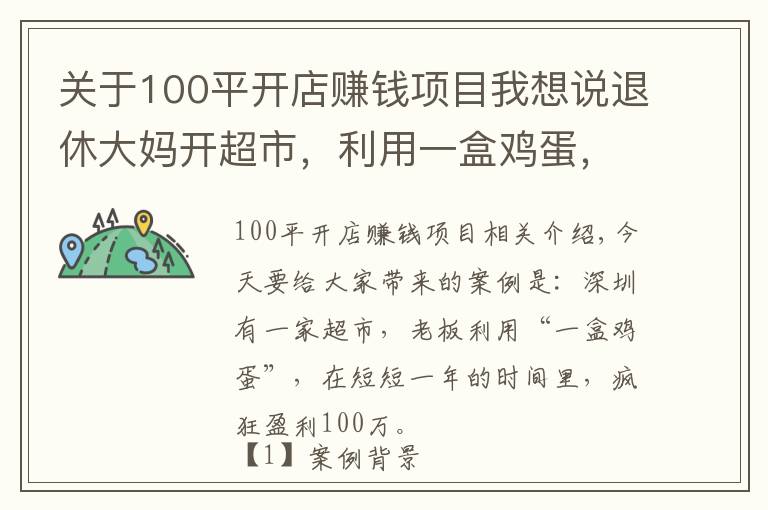 关于100平开店赚钱项目我想说退休大妈开超市，利用一盒鸡蛋，

100平开店赚钱项目相关介绍，今天要给大家带来的案例是：深圳有一家超市，老板利用“一盒鸡蛋”，在短短一年的时间里，疯狂盈利100万。

【1】案例背景